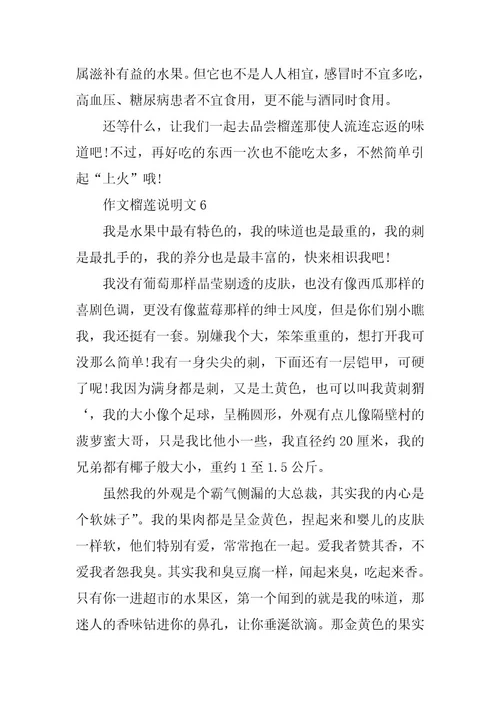 属滋补有益的水果。但它也不是人人相宜，感冒时不宜多吃，高血压、糖尿病患者不宜食用，更不能与酒同时食用。

还等什么，让我们一起去品尝榴莲那使人流连忘返的味道吧!不过，再好吃的东西一次也不能吃太多，不然简单引起“上火”哦!

作文榴莲说明文 6

我是水果中最有特色的，我的味道也是最重的，我的刺是最扎手的，我的养分也是最丰富的，快来相识我吧!

我没有葡萄那样晶莹剔透的皮肤，也没有像西瓜那样的喜剧色调，更没有像蓝莓那样的绅士风度，但是你们别小瞧我，我还挺有一套。别嫌我个大，笨笨重重的，想打开我可没那么简单!我有一身尖尖的刺，下面还有一层铠甲，可硬了呢!我因为满身都是刺，又是土黄色，也可以叫我黄刺猬‘，我的大小像个足球，呈椭圆形，外观有点儿像隔壁村的菠萝蜜大哥，只是我比他小一些，我直径约 20 厘米，我的兄弟都有椰子般大小，重约 1 至 1.5 公斤。

虽然我的外观是个霸气侧漏的大总裁，其实我的内心是个软妹子”。我的果肉都是呈金黄色，捏起来和婴儿的皮肤一样软，他们特别有爱，常常抱在一起。爱我者赞其香，不爱我者怨我臭。其实我和臭豆腐一样，闻起来臭，吃起来香。只有你一进超市的水果区，第一个闻到的就是我的味道，那迷人的香味钻进你的鼻孔，让你垂涎欲滴。那金黄色的果实